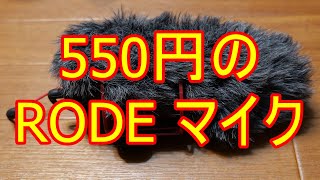 550円の
RODE マイク